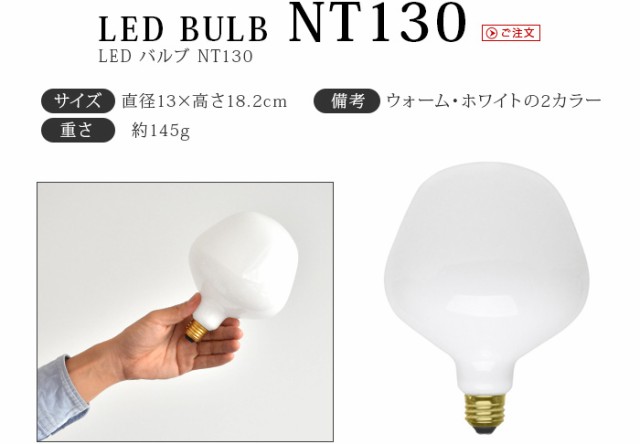 LED BULB NT130

ご注文

LED バルブ NT130

サイズ 直径13×高さ18.2cm

備考 ウォーム・ホワイトの2カラー

重さ 約145g